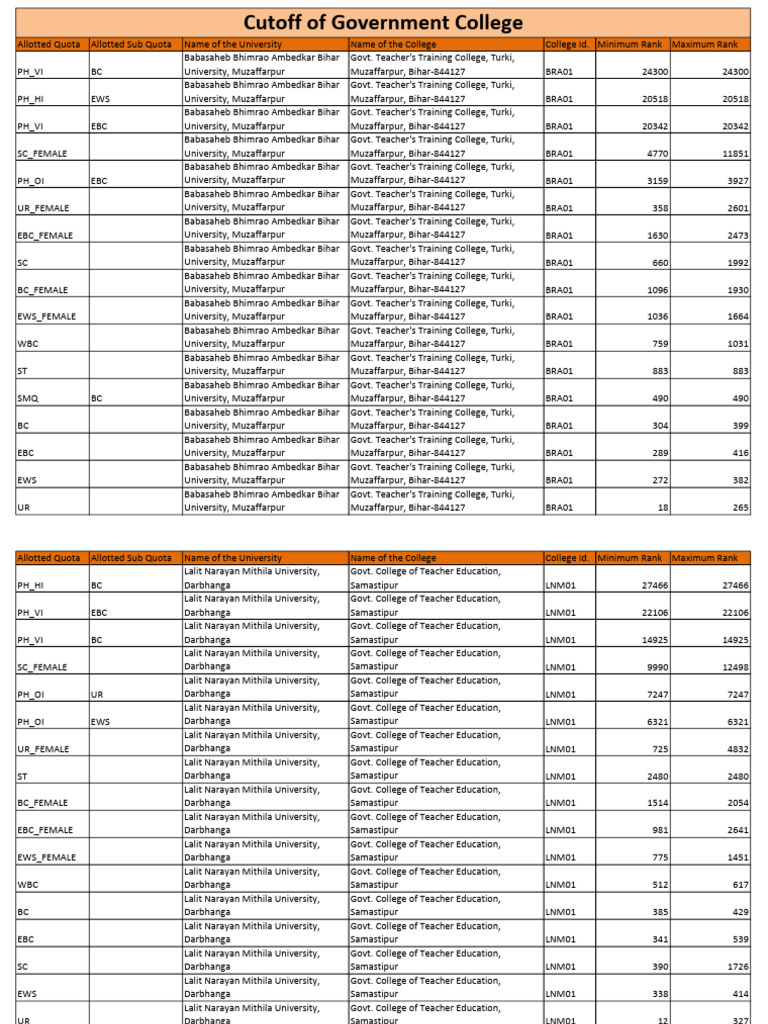 Cutoff of Government College

| Allotted Quota | Allotted Sub Quota | Name of the University | Name of the College | College Id. | Minimum Rank | Maximum Rank |
|---|---|---|---|---|---|---|
| PH_VI | BC | Babasaheb Bhimrao Ambedkar Bihar University, Muzaffarpur | Govt. Teacher's Training College, Turki, Muzaffarpur, Bihar-844127 | BRA01 | 24300 | 24300 |
| PH_HI | EWS | Babasaheb Bhimrao Ambedkar Bihar University, Muzaffarpur | Govt. Teacher's Training College, Turki, Muzaffarpur, Bihar-844127 | BRA01 | 20518 | 20518 |
| PH_VI | EBC | Babasaheb Bhimrao Ambedkar Bihar University, Muzaffarpur | Govt. Teacher's Training College, Turki, Muzaffarpur, Bihar-844127 | BRA01 | 20342 | 20342 |
| SC_FEMALE | | Babasaheb Bhimrao Ambedkar Bihar University, Muzaffarpur | Govt. Teacher's Training College, Turki, Muzaffarpur, Bihar-844127 | BRA01 | 4770 | 11851 |
| PH_OI | EBC | Babasaheb Bhimrao Ambedkar Bihar University, Muzaffarpur | Govt. Teacher's Training College, Turki, Muzaffarpur, Bihar-844127 | BRA01 | 3159 | 3927 |
| UR_FEMALE | | Babasaheb Bhimrao Ambedkar Bihar University, Muzaffarpur | Govt. Teacher's Training College, Turki, Muzaffarpur, Bihar-844127 | BRA01 | 358 | 2601 |
| EBC_FEMALE | | Babasaheb Bhimrao Ambedkar Bihar University, Muzaffarpur | Govt. Teacher's Training College, Turki, Muzaffarpur, Bihar-844127 | BRA01 | 1630 | 2473 |
| SC | | Babasaheb Bhimrao Ambedkar Bihar University, Muzaffarpur | Govt. Teacher's Training College, Turki, Muzaffarpur, Bihar-844127 | BRA01 | 660 | 1992 |
| BC_FEMALE | | Babasaheb Bhimrao Ambedkar Bihar University, Muzaffarpur | Govt. Teacher's Training College, Turki, Muzaffarpur, Bihar-844127 | BRA01 | 1096 | 1930 |
| EWS_FEMALE | | Babasaheb Bhimrao Ambedkar Bihar University, Muzaffarpur | Govt. Teacher's Training College, Turki, Muzaffarpur, Bihar-844127 | BRA01 | 1036 | 1664 |
| WBC | | Babasaheb Bhimrao Ambedkar Bihar University, Muzaffarpur | Govt. Teacher's Training College, Turki, Muzaffarpur, Bihar-844127 | BRA01 | 759 | 1031 |
| ST | | Babasaheb Bhimrao Ambedkar Bihar University, Muzaffarpur | Govt. Teacher's Training College, Turki, Muzaffarpur, Bihar-844127 | BRA01 | 883 | 883 |
| SMQ | BC | Babasaheb Bhimrao Ambedkar Bihar University, Muzaffarpur | Govt. Teacher's Training College, Turki, Muzaffarpur, Bihar-844127 | BRA01 | 490 | 490 |
| BC | | Babasaheb Bhimrao Ambedkar Bihar University, Muzaffarpur | Govt. Teacher's Training College, Turki, Muzaffarpur, Bihar-844127 | BRA01 | 304 | 399 |
| EBC | | Babasaheb Bhimrao Ambedkar Bihar University, Muzaffarpur | Govt. Teacher's Training College, Turki, Muzaffarpur, Bihar-844127 | BRA01 | 289 | 416 |
| EWS | | Babasaheb Bhimrao Ambedkar Bihar University, Muzaffarpur | Govt. Teacher's Training College, Turki, Muzaffarpur, Bihar-844127 | BRA01 | 272 | 382 |
| UR | | Babasaheb Bhimrao Ambedkar Bihar University, Muzaffarpur | Govt. Teacher's Training College, Turki, Muzaffarpur, Bihar-844127 | BRA01 | 18 | 265 |

| Allotted Quota | Allotted Sub Quota | Name of the University | Name of the College | College Id. | Minimum Rank | Maximum Rank |
|---|---|---|---|---|---|---|
| PH_HI | BC | Lalit Narayan Mithila University, Darbhanga | Govt. College of Teacher Education, Samastipur | LNM01 | 27466 | 27466 |
| PH_VI | EBC | Lalit Narayan Mithila University, Darbhanga | Govt. College of Teacher Education, Samastipur | LNM01 | 22106 | 22106 |
| PH_VI | BC | Lalit Narayan Mithila University, Darbhanga | Govt. College of Teacher Education, Samastipur | LNM01 | 14925 | 14925 |
| SC_FEMALE | | Lalit Narayan Mithila University, Darbhanga | Govt. College of Teacher Education, Samastipur | LNM01 | 9990 | 12498 |
| PH_OI | UR | Lalit Narayan Mithila University, Darbhanga | Govt. College of Teacher Education, Samastipur | LNM01 | 7247 | 7247 |
| PH_OI | EWS | Lalit Narayan Mithila University, Darbhanga | Govt. College of Teacher Education, Samastipur | LNM01 | 6321 | 6321 |
| UR_FEMALE | | Lalit Narayan Mithila University, Darbhanga | Govt. College of Teacher Education, Samastipur | LNM01 | 725 | 4832 |
| ST | | Lalit Narayan Mithila University, Darbhanga | Govt. College of Teacher Education, Samastipur | LNM01 | 2480 | 2480 |
| BC_FEMALE | | Lalit Narayan Mithila University, Darbhanga | Govt. College of Teacher Education, Samastipur | LNM01 | 1514 | 2054 |
| EBC_FEMALE | | Lalit Narayan Mithila University, Darbhanga | Govt. College of Teacher Education, Samastipur | LNM01 | 981 | 2641 |
| EWS_FEMALE | | Lalit Narayan Mithila University, Darbhanga | Govt. College of Teacher Education, Samastipur | LNM01 | 775 | 1451 |
| WBC | | Lalit Narayan Mithila University, Darbhanga | Govt. College of Teacher Education, Samastipur | LNM01 | 512 | 617 |
| BC | | Lalit Narayan Mithila University, Darbhanga | Govt. College of Teacher Education, Samastipur | LNM01 | 385 | 429 |
| EBC | | Lalit Narayan Mithila University, Darbhanga | Govt. College of Teacher Education, Samastipur | LNM01 | 341 | 539 |
| SC | | Lalit Narayan Mithila University, Darbhanga | Govt. College of Teacher Education, Samastipur | LNM01 | 390 | 1726 |
| EWS | | Lalit Narayan Mithila University, Darbhanga | Govt. College of Teacher Education, Samastipur | LNM01 | 338 | 414 |
| UR | | Lalit Narayan Mithila University, Darbhanga | Govt. College of Teacher Education, Samastipur | LNM01 | 12 | 327 |